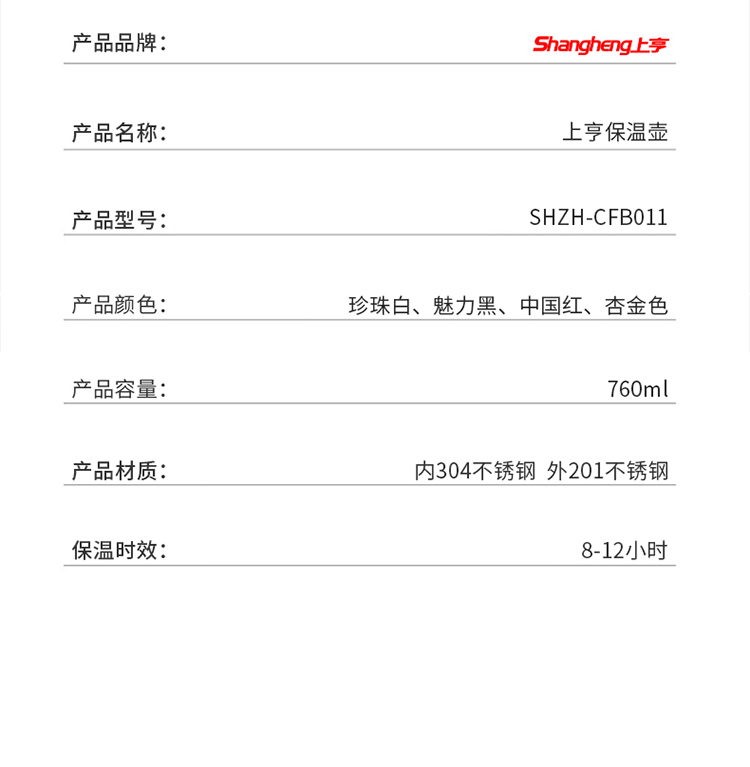 产品品牌： Shangheng上亨

产品名称： 上亨保温壶

产品型号： SHZH-CFB011

产品颜色： 珍珠白、魅力黑、中国红、杏金色

产品容量： 760ml

产品材质： 内304不锈钢 外201不锈钢

保温时效： 8-12小时